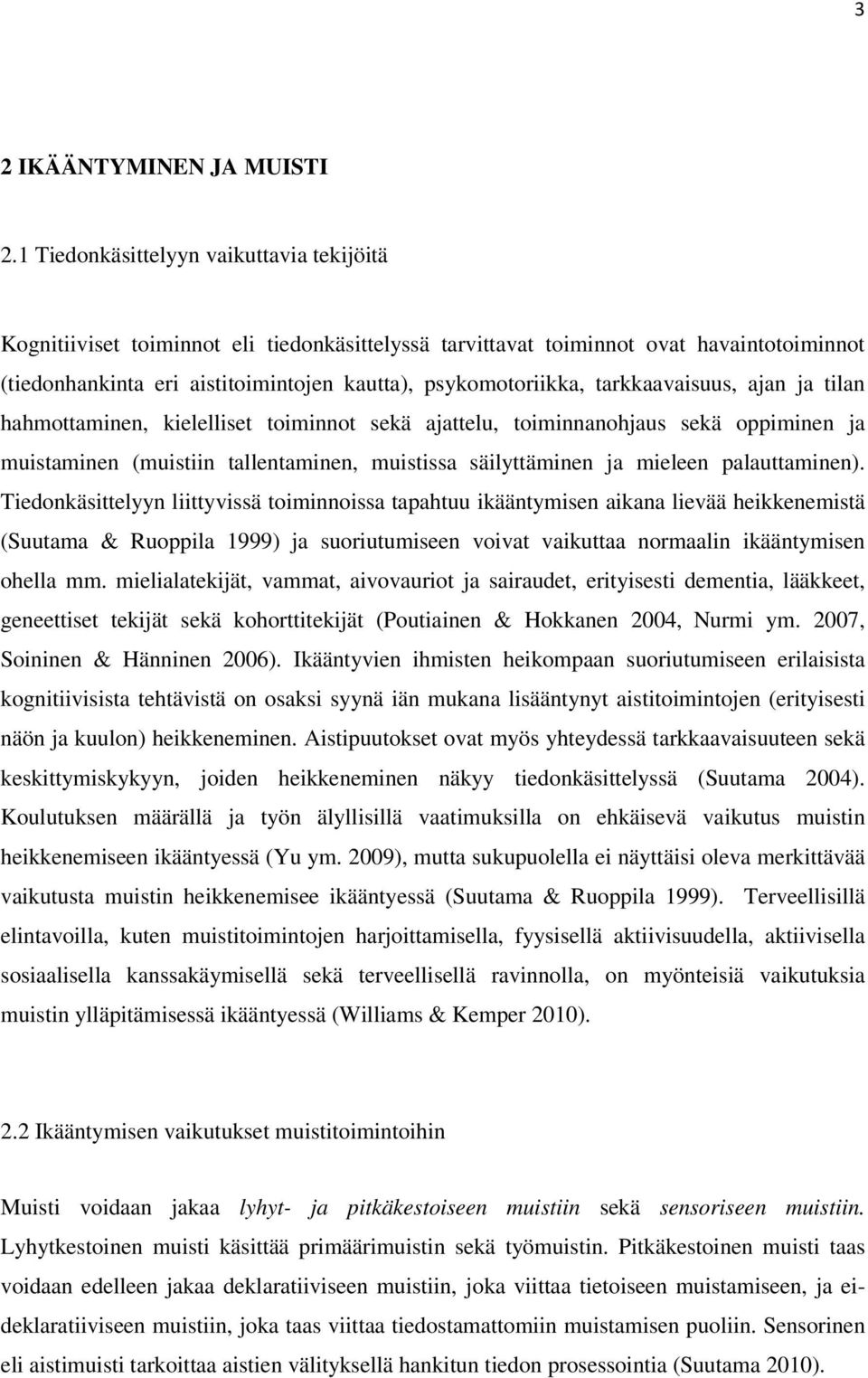 3

2 IKÄÄNTYMINEN JA MUISTI

2.1 Tiedonkäsittelyyn vaikuttavia tekijöitä

Kognitiiviset toiminnot eli tiedonkäsittelyssä tarvittavat toiminnot ovat havaintotoiminnot (tiedonhankinta eri aistitoimintojen kautta), psykomotoriikka, tarkkaavaisuus, ajan ja tilan hahmottaminen, kielelliset toiminnot sekä ajattelu, toiminnanohjaus sekä oppiminen ja muistaminen (muistiin tallentaminen, muistissa säilyttäminen ja mieleen palauttaminen). Tiedonkäsittelyyn liittyvissä toiminnoissa tapahtuu ikääntymisen aikana lievää heikkenemistä (Suutama & Ruoppila 1999) ja suoriutumiseen voivat vaikuttaa normaalin ikääntymisen ohella mm. mielialatekijät, vammat, aivovauriot ja sairaudet, erityisesti dementia, lääkkeet, geneettiset tekijät sekä kohorttitekijät (Poutiainen & Hokkanen 2004, Nurmi ym. 2007, Soininen & Hänninen 2006). Ikääntyvien ihmisten heikompaan suoriutumiseen erilaisista kognitiivisista tehtävistä on osaksi syynä iän mukana lisääntynyt aistitoimintojen (erityisesti näön ja kuulon) heikkeneminen. Aistipuutokset ovat myös yhteydessä tarkkaavaisuuteen sekä keskittymiskykyyn, joiden heikkeneminen näkyy tiedonkäsittelyssä (Suutama 2004). Koulutuksen määrällä ja työn älyllisillä vaatimuksilla on ehkäisevä vaikutus muistin heikkenemiseen ikääntyessä (Yu ym. 2009), mutta sukupuolella ei näyttäisi oleva merkittävää vaikutusta muistin heikkenemisee ikääntyessä (Suutama & Ruoppila 1999). Terveellisillä elintavoilla, kuten muistitoimintojen harjoittamisella, fyysisellä aktiivisuudella, aktiivisella sosiaalisella kanssakäymisellä sekä terveellisellä ravinnolla, on myönteisiä vaikutuksia muistin ylläpitämisessä ikääntyessä (Williams & Kemper 2010).

2.2 Ikääntymisen vaikutukset muistitoimintoihin

Muisti voidaan jakaa lyhyt- ja pitkäkestoiseen muistiin sekä sensoriseen muistiin. Lyhytkestoinen muisti käsittää primäärimuistin sekä työmuistin. Pitkäkestoinen muisti taas voidaan edelleen jakaa deklaratiiviseen muistiin, joka viittaa tietoiseen muistamiseen, ja ei-deklaratiiviseen muistiin, joka taas viittaa tiedostamattomiin muistamisen puoliin. Sensorinen eli aistimuisti tarkoittaa aistien välityksellä hankitun tiedon prosessointia (Suutama 2010).